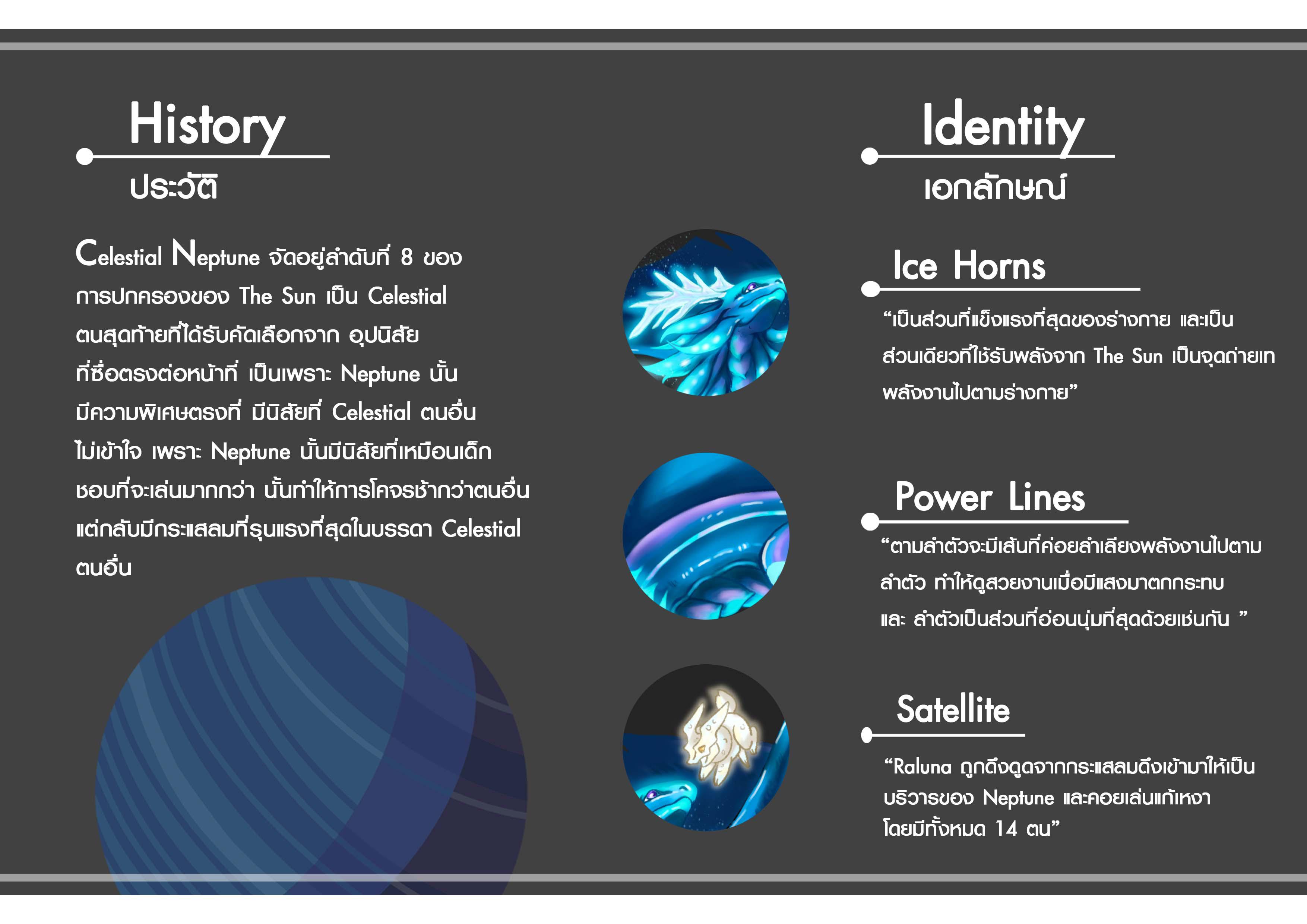 History

ประวัติ

Celestial Neptune จัดอยู่ลำดับที่ 8 ของการปกครองของ The Sun เป็น Celestial ตนสุดท้ายที่ได้รับคัดเลือกจาก อุปนิสัยที่ซื่อตรงต่อหน้าที่ เป็นเพราะ Neptune นั้นมีความพิเศษตรงที่ มีนิสัยที่ Celestial ตนอื่นไม่เข้าใจ เพราะ Neptune นั้นมีนิสัยที่เหมือนเด็กชอบที่จะเล่นมากกว่า นั้นทำให้การโคจรช้ากว่าตนอื่นแต่กลับมีกระแสลมที่รุนแรงที่สุดในบรรดา Celestial ตนอื่น

Identity

เอกลักษณ์

Ice Horns

"เป็นส่วนที่แข็งแรงที่สุดของร่างกาย และเป็นส่วนเดียวที่ใช้รับพลังจาก The Sun เป็นจุดถ่ายเทพลังงานไปตามร่างกาย"

Power Lines

"ตามลำตัวจะมีเส้นที่ค่อยลำเลียงพลังงานไปตามลำตัว ทำให้ดูสวยงานเมื่อมีแสงมาตกกระทบและ ลำตัวเป็นส่วนที่อ่อนนุ่มที่สุดด้วยเช่นกัน "

Satellite

"Raluna ถูกดึงดูดจากกระแสลมดึงเข้ามาให้เป็นบริวารของ Neptune และคอยเล่นแก้เหงาโดยมีทั้งหมด 14 ตน"